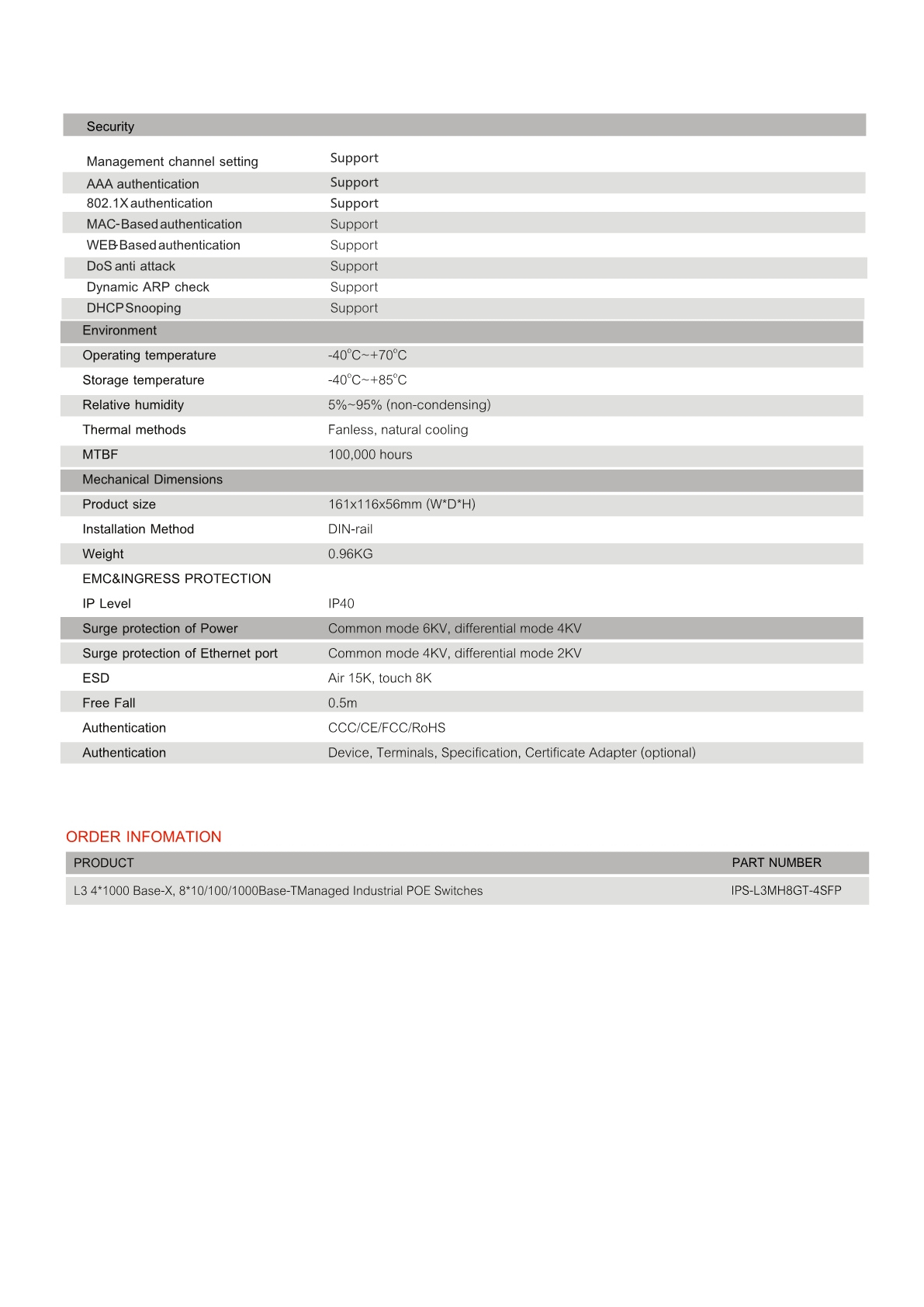 | Security | |
|---|---|
| Management channel setting | Support |
| AAA authentication | Support |
| 802.1X authentication | Support |
| MAC-Based authentication | Support |
| WEB-Based authentication | Support |
| DoS anti attack | Support |
| Dynamic ARP check | Support |
| DHCP Snooping | Support |
| Environment | |
| Operating temperature | -40°C~+70°C |
| Storage temperature | -40°C~+85°C |
| Relative humidity | 5%~95% (non-condensing) |
| Thermal methods | Fanless, natural cooling |
| MTBF | 100,000 hours |
| Mechanical Dimensions | |
| Product size | 161x116x56mm (W*D*H) |
| Installation Method | DIN-rail |
| Weight | 0.96KG |
| EMC&INGRESS PROTECTION | |
| IP Level | IP40 |
| Surge protection of Power | Common mode 6KV, differential mode 4KV |
| Surge protection of Ethernet port | Common mode 4KV, differential mode 2KV |
| ESD | Air 15K, touch 8K |
| Free Fall | 0.5m |
| Authentication | CCC/CE/FCC/RoHS |
| Authentication | Device, Terminals, Specification, Certificate Adapter (optional) |

ORDER INFOMATION

| PRODUCT | PART NUMBER |
|---|---|
| L3 4*1000 Base-X, 8*10/100/1000Base-TManaged Industrial POE Switches | IPS-L3MH8GT-4SFP |